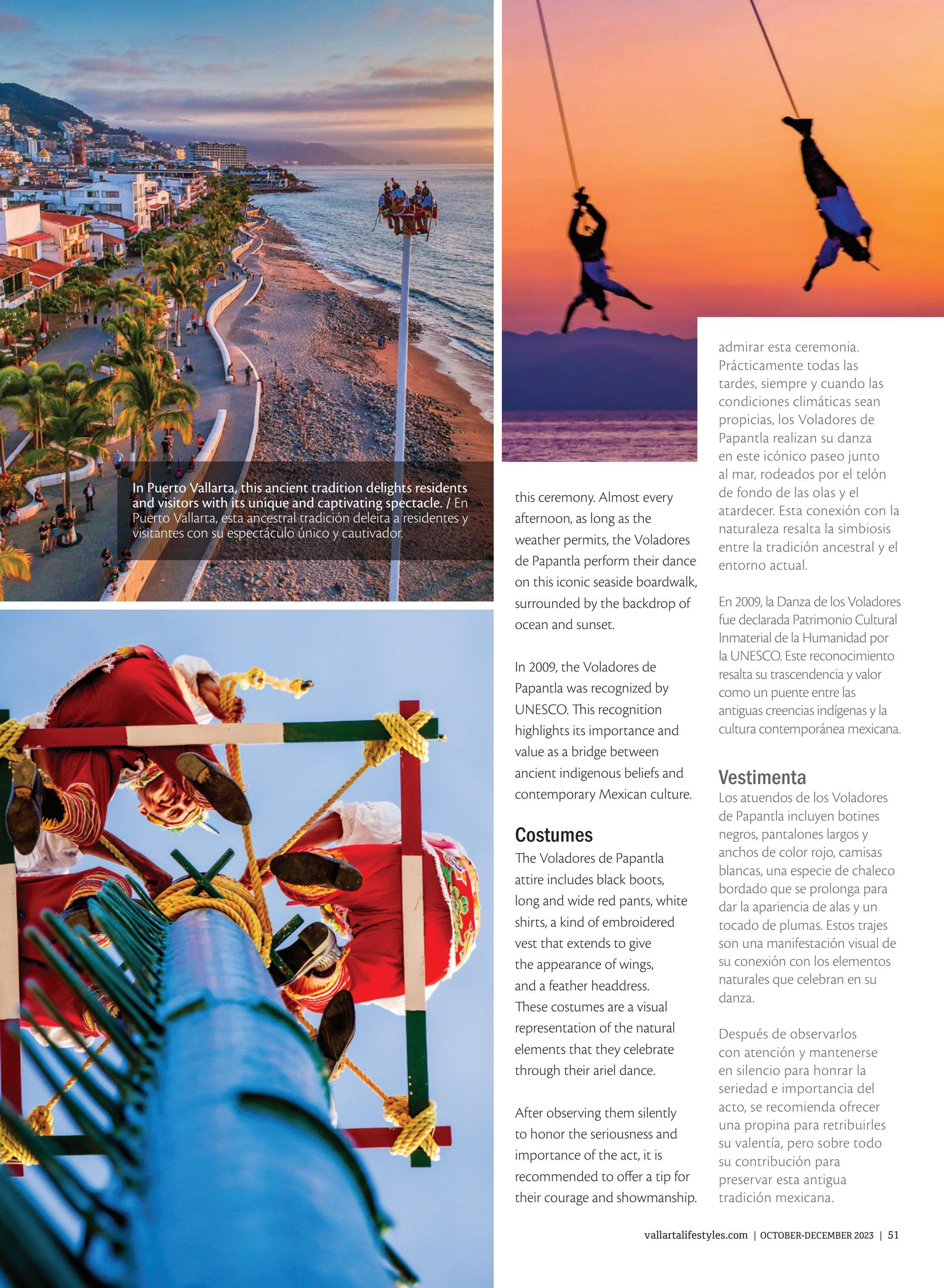 In Puerto Vallarta, this ancient tradition delights residents and visitors with its unique and captivating spectacle. / En Puerto Vallarta, esta ancestral tradición deleita a residentes y visitantes con su espectáculo único y cautivador.

this ceremony. Almost every afternoon, as long as the weather permits, the Voladores de Papantla perform their dance on this iconic seaside boardwalk, surrounded by the backdrop of ocean and sunset.

In 2009, the Voladores de Papantla was recognized by UNESCO. This recognition highlights its importance and value as a bridge between ancient indigenous beliefs and contemporary Mexican culture.

Costumes

The Voladores de Papantla attire includes black boots, long and wide red pants, white shirts, a kind of embroidered vest that extends to give the appearance of wings, and a feather headdress. These costumes are a visual representation of the natural elements that they celebrate through their ariel dance.

After observing them silently to honor the seriousness and importance of the act, it is recommended to offer a tip for their courage and showmanship.

admirar esta ceremonia. Prácticamente todas las tardes, siempre y cuando las condiciones climáticas sean propicias, los Voladores de Papantla realizan su danza en este icónico paseo junto al mar, rodeados por el telón de fondo de las olas y el atardecer. Esta conexión con la naturaleza resalta la simbiosis entre la tradición ancestral y el entorno actual.

En 2009, la Danza de los Voladores fue declarada Patrimonio Cultural Inmaterial de la Humanidad por la UNESCO. Este reconocimiento resalta su trascendencia y valor como un puente entre las antiguas creencias indígenas y la cultura contemporánea mexicana.

Vestimenta

Los atuendos de los Voladores de Papantla incluyen botines negros, pantalones largos y anchos de color rojo, camisas blancas, una especie de chaleco bordado que se prolonga para dar la apariencia de alas y un tocado de plumas. Estos trajes son una manifestación visual de su conexión con los elementos naturales que celebran en su danza.

Después de observarlos con atención y mantenerse en silencio para honrar la seriedad e importancia del acto, se recomienda ofrecer una propina para retribuirles su valentía, pero sobre todo su contribución para preservar esta antigua tradición mexicana.

vallartalifestyles.com | OCTOBER-DECEMBER 2023 | 51